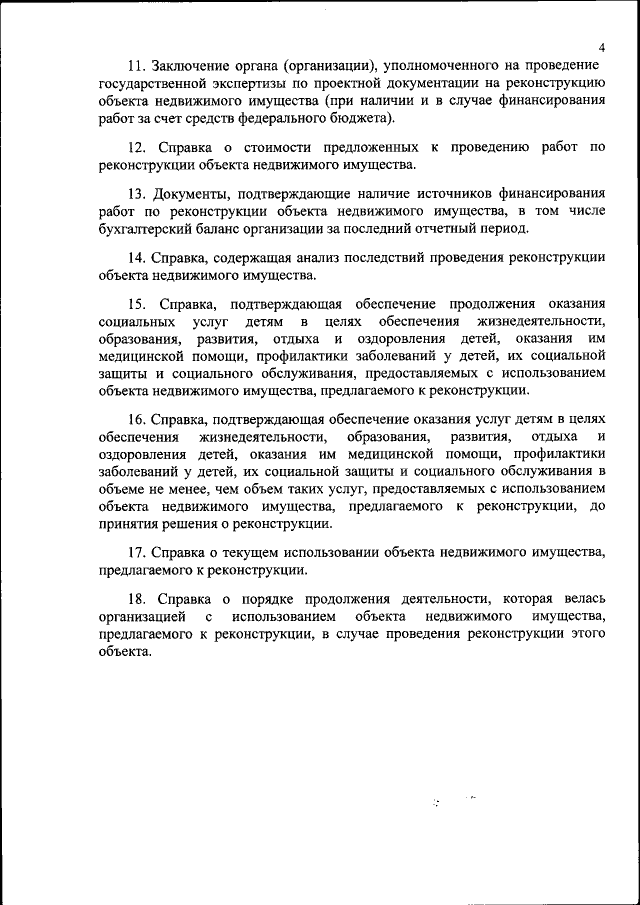 4

11. Заключение органа (организации), уполномоченного на проведение государственной экспертизы по проектной документации на реконструкцию объекта недвижимого имущества (при наличии и в случае финансирования работ за счет средств федерального бюджета).

12. Справка о стоимости предложенных к проведению работ по реконструкции объекта недвижимого имущества.

13. Документы, подтверждающие наличие источников финансирования работ по реконструкции объекта недвижимого имущества, в том числе бухгалтерский баланс организации за последний отчетный период.

14. Справка, содержащая анализ последствий проведения реконструкции объекта недвижимого имущества.

15. Справка, подтверждающая обеспечение продолжения оказания социальных услуг детям в целях обеспечения жизнедеятельности, образования, развития, отдыха и оздоровления детей, оказания им медицинской помощи, профилактики заболеваний у детей, их социальной защиты и социального обслуживания, предоставляемых с использованием объекта недвижимого имущества, предлагаемого к реконструкции.

16. Справка, подтверждающая обеспечение оказания услуг детям в целях обеспечения жизнедеятельности, образования, развития, отдыха и оздоровления детей, оказания им медицинской помощи, профилактики заболеваний у детей, их социальной защиты и социального обслуживания в объеме не менее, чем объем таких услуг, предоставляемых с использованием объекта недвижимого имущества, предлагаемого к реконструкции, до принятия решения о реконструкции.

17. Справка о текущем использовании объекта недвижимого имущества, предлагаемого к реконструкции.

18. Справка о порядке продолжения деятельности, которая велась организацией с использованием объекта недвижимого имущества, предлагаемого к реконструкции, в случае проведения реконструкции этого объекта.